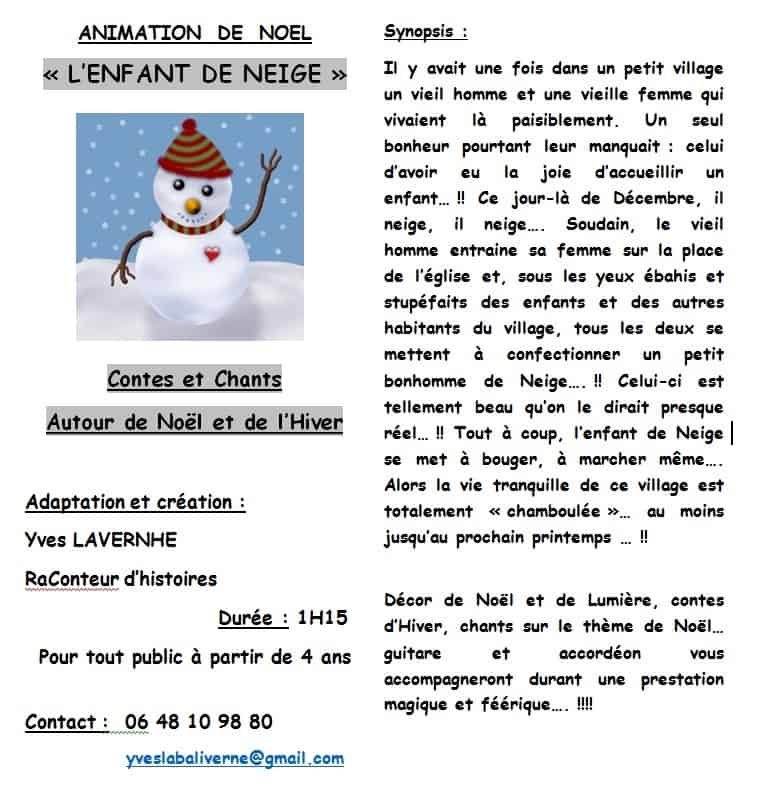 ANIMATION DE NOEL

« L'ENFANT DE NEIGE »

Contes et Chants

Autour de Noël et de l'Hiver

Adaptation et création :

Yves LAVERNHE

RaConteur d'histoires

Durée : 1H15

Pour tout public à partir de 4 ans

Contact : 06 48 10 98 80

yveslabaliverne@gmail.com

Synopsis :

Il y avait une fois dans un petit village un vieil homme et une vieille femme qui vivaient là paisiblement. Un seul bonheur pourtant leur manquait : celui d'avoir eu la joie d'accueillir un enfant… !! Ce jour-là de Décembre, il neige, il neige…. Soudain, le vieil homme entraine sa femme sur la place de l'église et, sous les yeux ébahis et stupéfaits des enfants et des autres habitants du village, tous les deux se mettent à confectionner un petit bonhomme de Neige…. !! Celui-ci est tellement beau qu'on le dirait presque réel… !! Tout à coup, l'enfant de Neige se met à bouger, à marcher même…. Alors la vie tranquille de ce village est totalement « chamboulée »… au moins jusqu'au prochain printemps … !!

Décor de Noël et de Lumière, contes d'Hiver, chants sur le thème de Noël… guitare et accordéon vous accompagneront durant une prestation magique et féérique…. !!!!